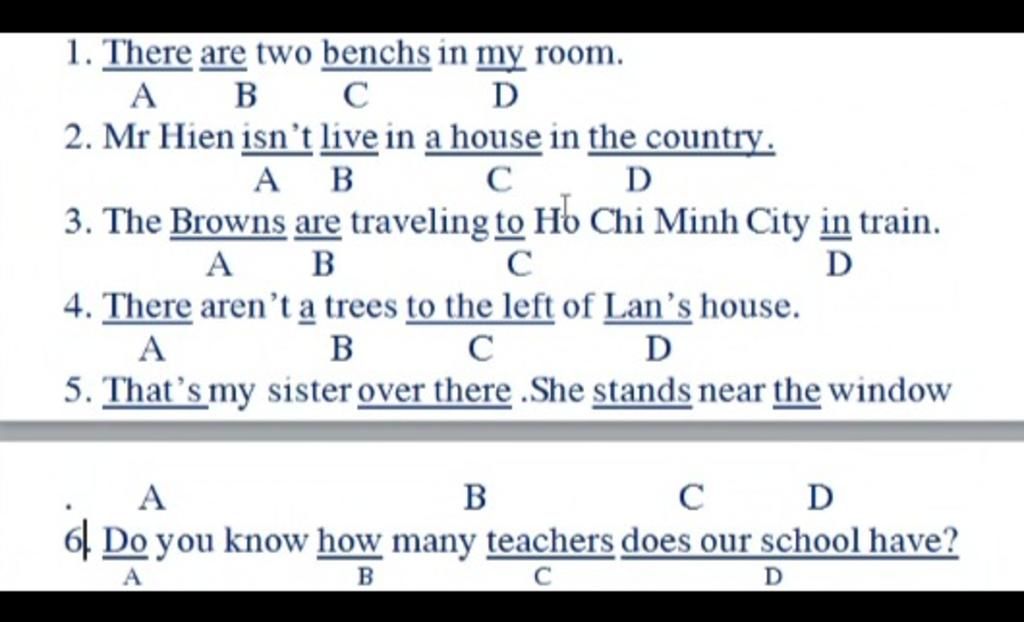 1. There are two benchs in my room.
A B C D

2. Mr Hien isn't live in a house in the country.
A B C D

3. The Browns are traveling to Hồ Chi Minh City in train.
A B C D

4. There aren't a trees to the left of Lan's house.
A B C D

5. That's my sister over there .She stands near the window

. A B C D

6. Do you know how many teachers does our school have?
A B C D